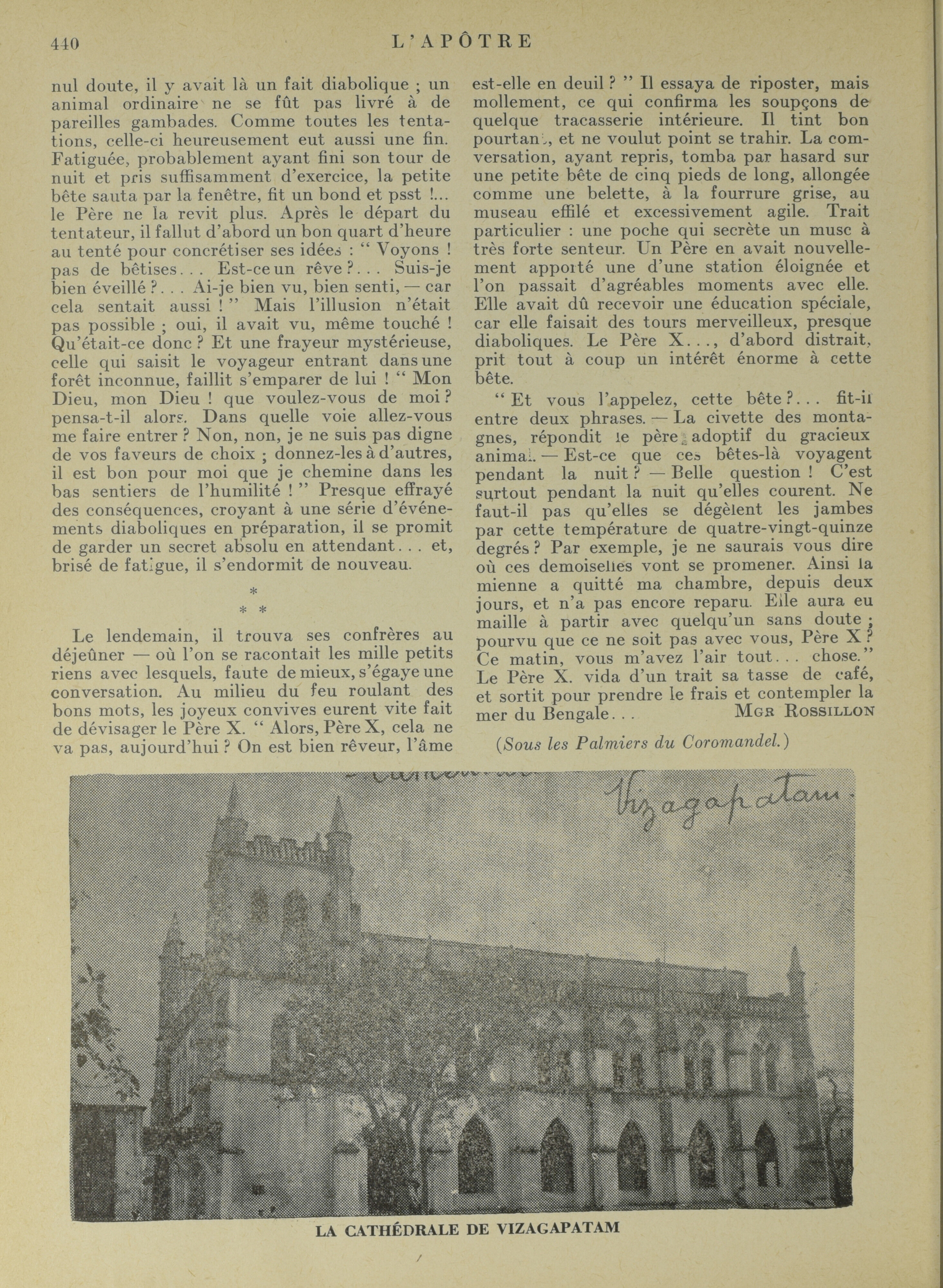 440 L'APÔTRE

nul doute, il y avait là un fait diabolique ; un animal ordinaire ne se fût pas livré à de pareilles gambades. Comme toutes les tentations, celle-ci heureusement eut aussi une fin. Fatiguée, probablement ayant fini son tour de nuit et pris suffisamment d'exercice, la petite bête sauta par la fenêtre, fit un bond et psst !... le Père ne la revit plus. Après le départ du tentateur, il fallut d'abord un bon quart d'heure au tenté pour concrétiser ses idées : " Voyons ! pas de bêtises... Est-ce un rêve ?... Suis-je bien éveillé ?... Ai-je bien vu, bien senti, — car cela sentait aussi ! " Mais l'illusion n'était pas possible ; oui, il avait vu, même touché ! Qu'était-ce donc ? Et une frayeur mystérieuse, celle qui saisit le voyageur entrant dans une forêt inconnue, faillit s'emparer de lui ! " Mon Dieu, mon Dieu ! que voulez-vous de moi ? pensa-t-il alors. Dans quelle voie allez-vous me faire entrer ? Non, non, je ne suis pas digne de vos faveurs de choix ; donnez-les à d'autres, il est bon pour moi que je chemine dans les bas sentiers de l'humilité ! " Presque effrayé des conséquences, croyant à une série d'événements diaboliques en préparation, il se promit de garder un secret absolu en attendant... et, brisé de fatigue, il s'endormit de nouveau.

*
* *

Le lendemain, il trouva ses confrères au déjeûner — où l'on se racontait les mille petits riens avec lesquels, faute de mieux, s'égaye une conversation. Au milieu du feu roulant des bons mots, les joyeux convives eurent vite fait de dévisager le Père X. " Alors, Père X, cela ne va pas, aujourd'hui ? On est bien rêveur, l'âme est-elle en deuil ? " Il essaya de riposter, mais mollement, ce qui confirma les soupçons de quelque tracasserie intérieure. Il tint bon pourtant, et ne voulut point se trahir. La conversation, ayant repris, tomba par hasard sur une petite bête de cinq pieds de long, allongée comme une belette, à la fourrure grise, au museau effilé et excessivement agile. Trait particulier : une poche qui secrète un musc à très forte senteur. Un Père en avait nouvellement apporté une d'une station éloignée et l'on passait d'agréables moments avec elle. Elle avait dû recevoir une éducation spéciale, car elle faisait des tours merveilleux, presque diaboliques. Le Père X..., d'abord distrait, prit tout à coup un intérêt énorme à cette bête.

" Et vous l'appelez, cette bête ?... fit-il entre deux phrases. — La civette des montagnes, répondit le père adoptif du gracieux animal. — Est-ce que ces bêtes-là voyagent pendant la nuit ? — Belle question ! C'est surtout pendant la nuit qu'elles courent. Ne faut-il pas qu'elles se dégèlent les jambes par cette température de quatre-vingt-quinze degrés ? Par exemple, je ne saurais vous dire où ces demoiselles vont se promener. Ainsi la mienne a quitté ma chambre, depuis deux jours, et n'a pas encore reparu. Elle aura eu maille à partir avec quelqu'un sans doute ; pourvu que ce ne soit pas avec vous, Père X ? Ce matin, vous m'avez l'air tout... chose." Le Père X. vida d'un trait sa tasse de café, et sortit pour prendre le frais et contempler la mer du Bengale... MGR ROSSILLON

(Sous les Palmiers du Coromandel.)

Vizagapatam.

LA CATHÉDRALE DE VIZAGAPATAM